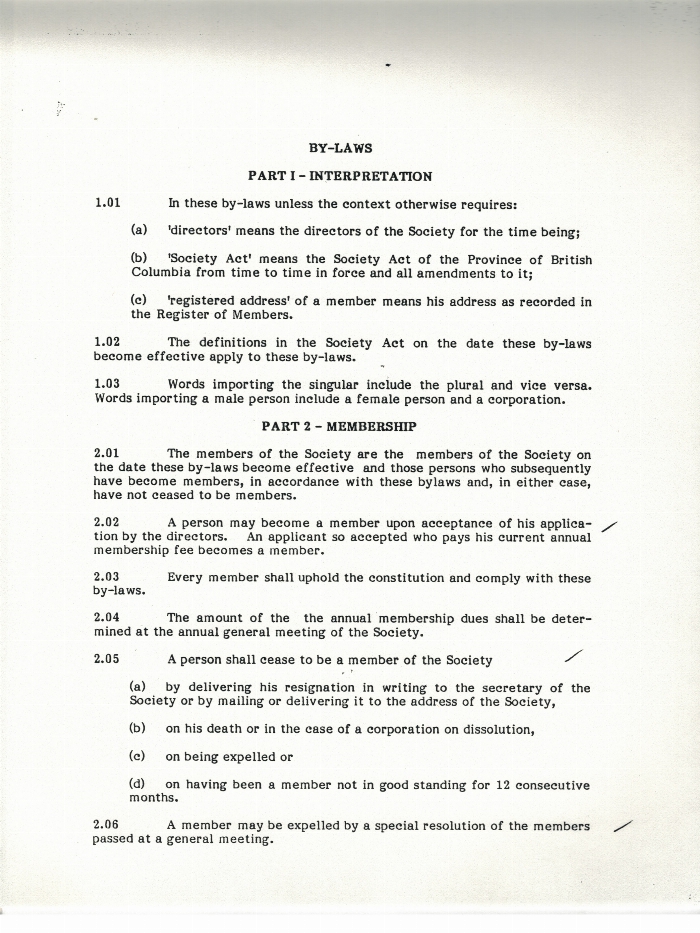 BY-LAWS

PART I - INTERPRETATION

1.01 In these by-laws unless the context otherwise requires:

(a) 'directors' means the directors of the Society for the time being;

(b) 'Society Act' means the Society Act of the Province of British Columbia from time to time in force and all amendments to it;

(c) 'registered address' of a member means his address as recorded in the Register of Members.

1.02 The definitions in the Society Act on the date these by-laws become effective apply to these by-laws.

1.03 Words importing the singular include the plural and vice versa. Words importing a male person include a female person and a corporation.

PART 2 - MEMBERSHIP

2.01 The members of the Society are the members of the Society on the date these by-laws become effective and those persons who subsequently have become members, in accordance with these bylaws and, in either case, have not ceased to be members.

2.02 A person may become a member upon acceptance of his application by the directors. An applicant so accepted who pays his current annual membership fee becomes a member.

2.03 Every member shall uphold the constitution and comply with these by-laws.

2.04 The amount of the the annual membership dues shall be determined at the annual general meeting of the Society.

2.05 A person shall cease to be a member of the Society

(a) by delivering his resignation in writing to the secretary of the Society or by mailing or delivering it to the address of the Society,

(b) on his death or in the case of a corporation on dissolution,

(c) on being expelled or

(d) on having been a member not in good standing for 12 consecutive months.

2.06 A member may be expelled by a special resolution of the members passed at a general meeting.